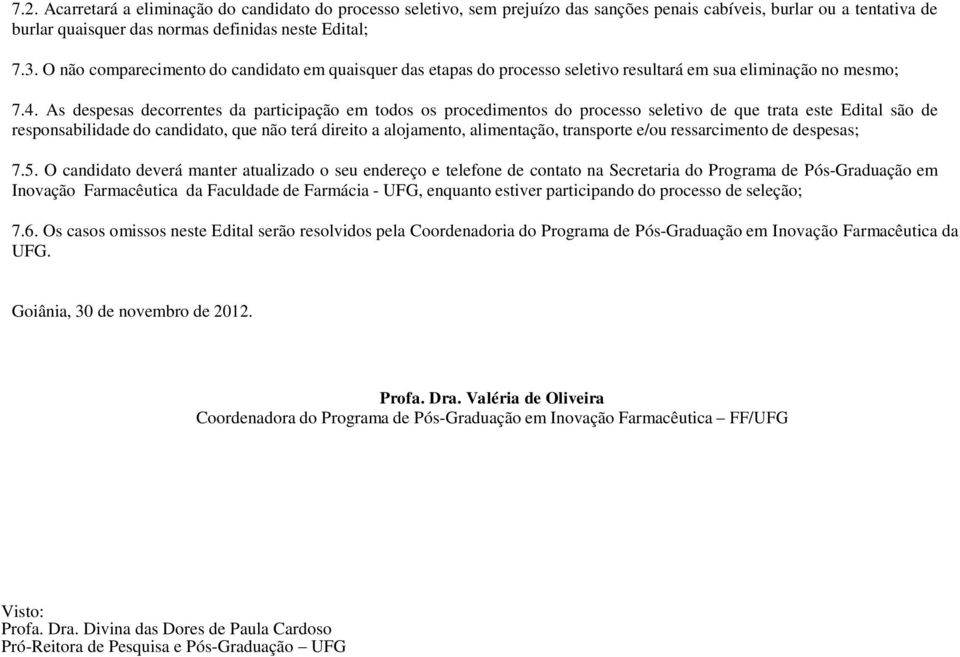 7.2. Acarretará a eliminação do candidato do processo seletivo, sem prejuízo das sanções penais cabíveis, burlar ou a tentativa de burlar quaisquer das normas definidas neste Edital;

7.3. O não comparecimento do candidato em quaisquer das etapas do processo seletivo resultará em sua eliminação no mesmo;

7.4. As despesas decorrentes da participação em todos os procedimentos do processo seletivo de que trata este Edital são de responsabilidade do candidato, que não terá direito a alojamento, alimentação, transporte e/ou ressarcimento de despesas;

7.5. O candidato deverá manter atualizado o seu endereço e telefone de contato na Secretaria do Programa de Pós-Graduação em Inovação Farmacêutica da Faculdade de Farmácia - UFG, enquanto estiver participando do processo de seleção;

7.6. Os casos omissos neste Edital serão resolvidos pela Coordenadoria do Programa de Pós-Graduação em Inovação Farmacêutica da UFG.

Goiânia, 30 de novembro de 2012.

Profa. Dra. Valéria de Oliveira
Coordenadora do Programa de Pós-Graduação em Inovação Farmacêutica – FF/UFG

Visto:
Profa. Dra. Divina das Dores de Paula Cardoso
Pró-Reitora de Pesquisa e Pós-Graduação – UFG